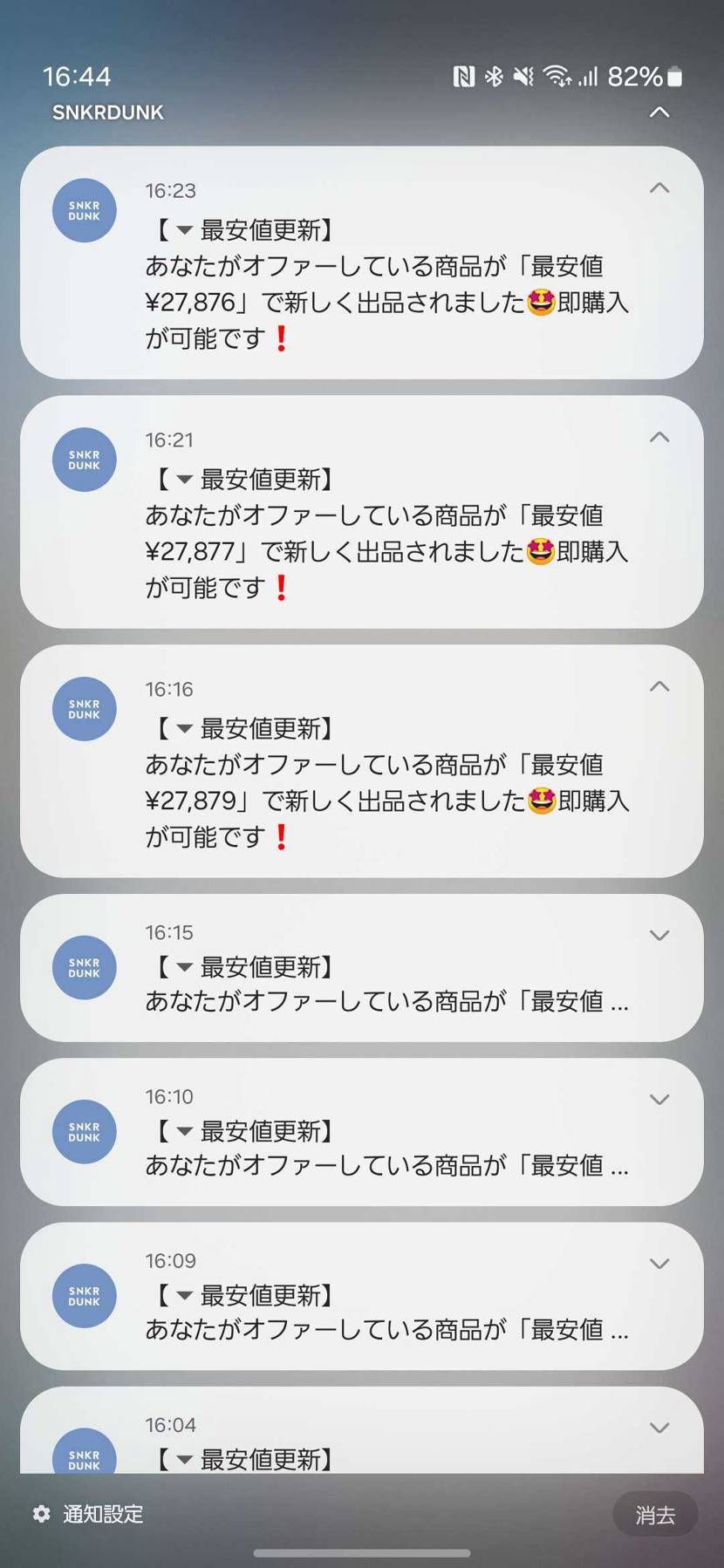 16:44
82%
SNKRDUNK

SNKR DUNK
16:23
【▼最安値更新】
あなたがオファーしている商品が「最安値¥27,876」で新しく出品されました🤩即購入が可能です❗

SNKR DUNK
16:21
【▼最安値更新】
あなたがオファーしている商品が「最安値¥27,877」で新しく出品されました🤩即購入が可能です❗

SNKR DUNK
16:16
【▼最安値更新】
あなたがオファーしている商品が「最安値¥27,879」で新しく出品されました🤩即購入が可能です❗

SNKR DUNK
16:15
【▼最安値更新】
あなたがオファーしている商品が「最安値 ...

SNKR DUNK
16:10
【▼最安値更新】
あなたがオファーしている商品が「最安値 ...

SNKR DUNK
16:09
【▼最安値更新】
あなたがオファーしている商品が「最安値 ...

SNKR DUNK
16:04
【▼最安値更新】

通知設定
消去